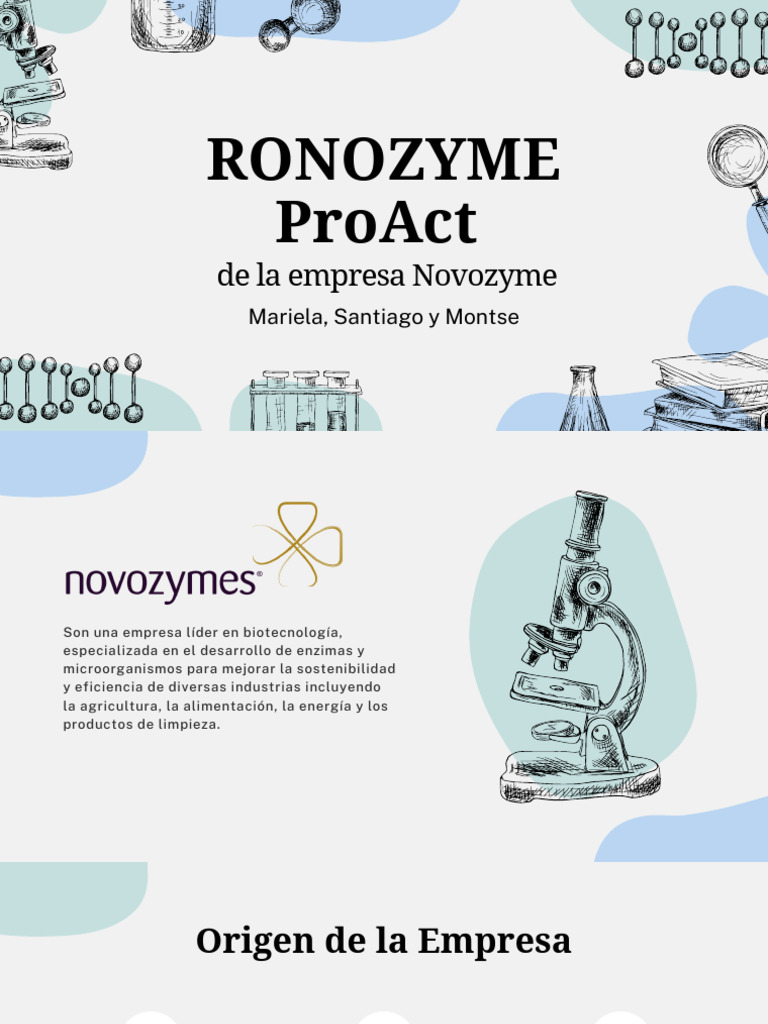 RONOZYME ProAct

de la empresa Novozyme

Mariela, Santiago y Montse

novozymes®

Son una empresa líder en biotecnología, especializada en el desarrollo de enzimas y microorganismos para mejorar la sostenibilidad y eficiencia de diversas industrias incluyendo la agricultura, la alimentación, la energía y los productos de limpieza.

Origen de la Empresa